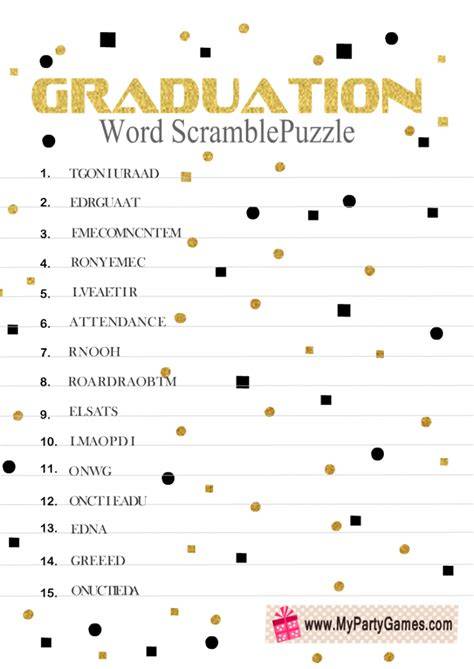 GRADUATION
Word ScramblePuzzle

1. TGONIURAAD
2. EDRGUAAT
3. EMECOMNCNTEM
4. RONYEMEC
5. LVEAETIR
6. ATTENDANCE
7. RNOOH
8. ROARDRAOBTM
9. ELSATS
10. LMAOPDI
11. ONWG
12. ONCTIEADU
13. EDNA
14. GREEED
15. ONUCTIEDA

www.MyPartyGames.com